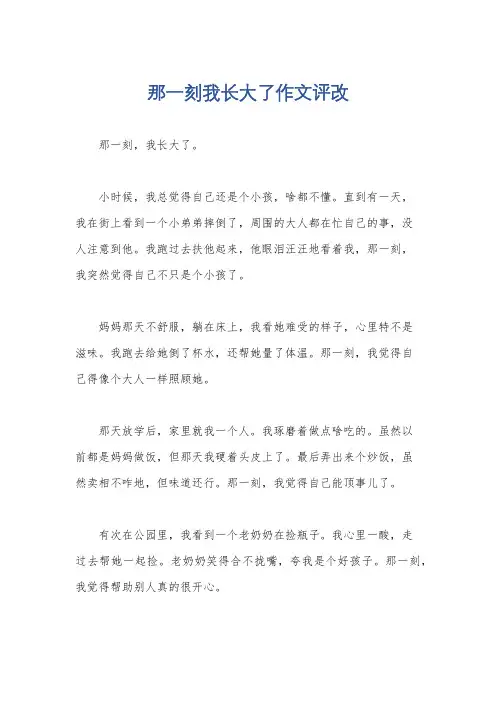 那一刻我长大了作文评改

那一刻，我长大了。

小时候，我总觉得自己还是个小孩，啥都不懂。直到有一天，我在街上看到一个小弟弟摔倒了，周围的大人都在忙自己的事，没人注意到他。我跑过去扶他起来，他眼泪汪汪地看着我，那一刻，我突然觉得自己不只是个小孩了。

妈妈那天不舒服，躺在床上，我看她难受的样子，心里特不是滋味。我跑去给她倒了杯水，还帮她量了体温。那一刻，我觉得自己得像个大人一样照顾她。

那天放学后，家里就我一个人。我琢磨着做点啥吃的。虽然以前都是妈妈做饭，但那天我硬着头皮上了。最后弄出来个炒饭，虽然卖相不咋地，但味道还行。那一刻，我觉得自己能顶事儿了。

有次在公园里，我看到一个老奶奶在捡瓶子。我心里一酸，走过去帮她一起捡。老奶奶笑得合不拢嘴，夸我是个好孩子。那一刻，我觉得帮助别人真的很开心。